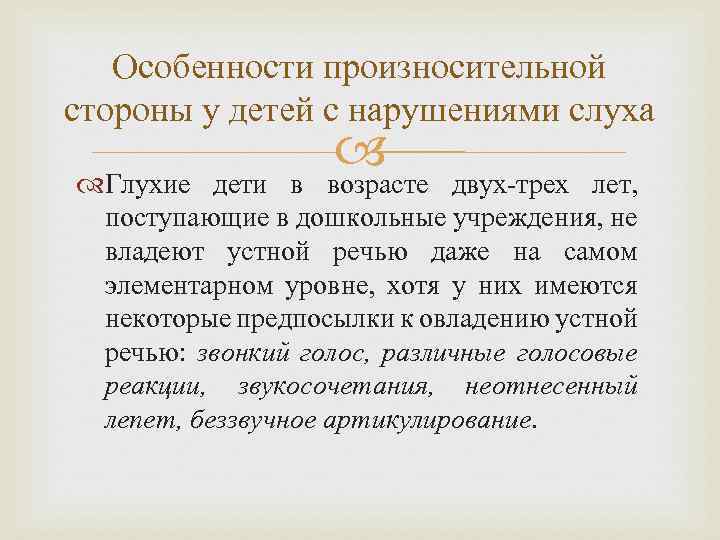 Особенности произносительной стороны у детей с нарушениями слуха

Глухие дети в возрасте двух-трех лет, поступающие в дошкольные учреждения, не владеют устной речью даже на самом элементарном уровне, хотя у них имеются некоторые предпосылки к овладению устной речью: звонкий голос, различные голосовые реакции, звукосочетания, неотнесенный лепет, беззвучное артикулирование.